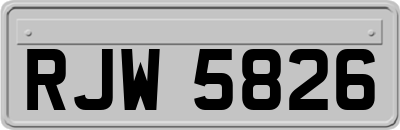 RJW 5826